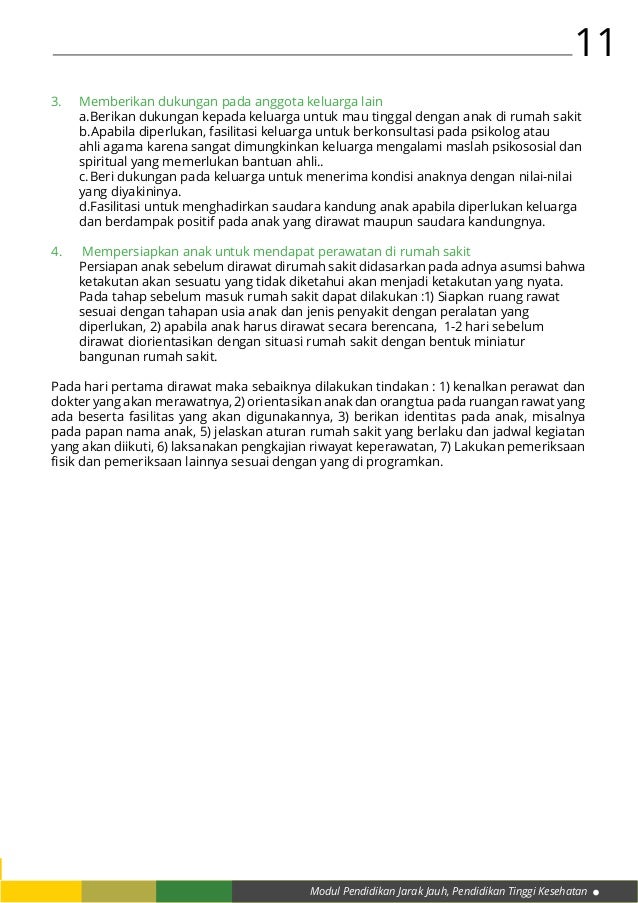 11

3. Memberikan dukungan pada anggota keluarga lain
a.Berikan dukungan kepada keluarga untuk mau tinggal dengan anak di rumah sakit
b.Apabila diperlukan, fasilitasi keluarga untuk berkonsultasi pada psikolog atau ahli agama karena sangat dimungkinkan keluarga mengalami maslah psikososial dan spiritual yang memerlukan bantuan ahli..
c. Beri dukungan pada keluarga untuk menerima kondisi anaknya dengan nilai-nilai yang diyakininya.
d.Fasilitasi untuk menghadirkan saudara kandung anak apabila diperlukan keluarga dan berdampak positif pada anak yang dirawat maupun saudara kandungnya.

4. Mempersiapkan anak untuk mendapat perawatan di rumah sakit
Persiapan anak sebelum dirawat dirumah sakit didasarkan pada adnya asumsi bahwa ketakutan akan sesuatu yang tidak diketahui akan menjadi ketakutan yang nyata. Pada tahap sebelum masuk rumah sakit dapat dilakukan :1) Siapkan ruang rawat sesuai dengan tahapan usia anak dan jenis penyakit dengan peralatan yang diperlukan, 2) apabila anak harus dirawat secara berencana, 1-2 hari sebelum dirawat diorientasikan dengan situasi rumah sakit dengan bentuk miniatur bangunan rumah sakit.

Pada hari pertama dirawat maka sebaiknya dilakukan tindakan : 1) kenalkan perawat dan dokter yang akan merawatnya, 2) orientasikan anak dan orangtua pada ruangan rawat yang ada beserta fasilitas yang akan digunakannya, 3) berikan identitas pada anak, misalnya pada papan nama anak, 5) jelaskan aturan rumah sakit yang berlaku dan jadwal kegiatan yang akan diikuti, 6) laksanakan pengkajian riwayat keperawatan, 7) Lakukan pemeriksaan fisik dan pemeriksaan lainnya sesuai dengan yang di programkan.

Modul Pendidikan Jarak Jauh, Pendidikan Tinggi Kesehatan